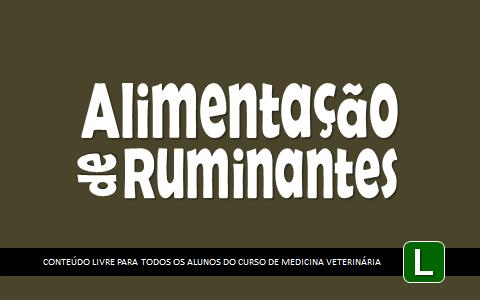 Alimentação
de Ruminantes

CONTEÚDO LIVRE PARA TODOS OS ALUNOS DO CURSO DE MEDICINA VETERINÁRIA

L